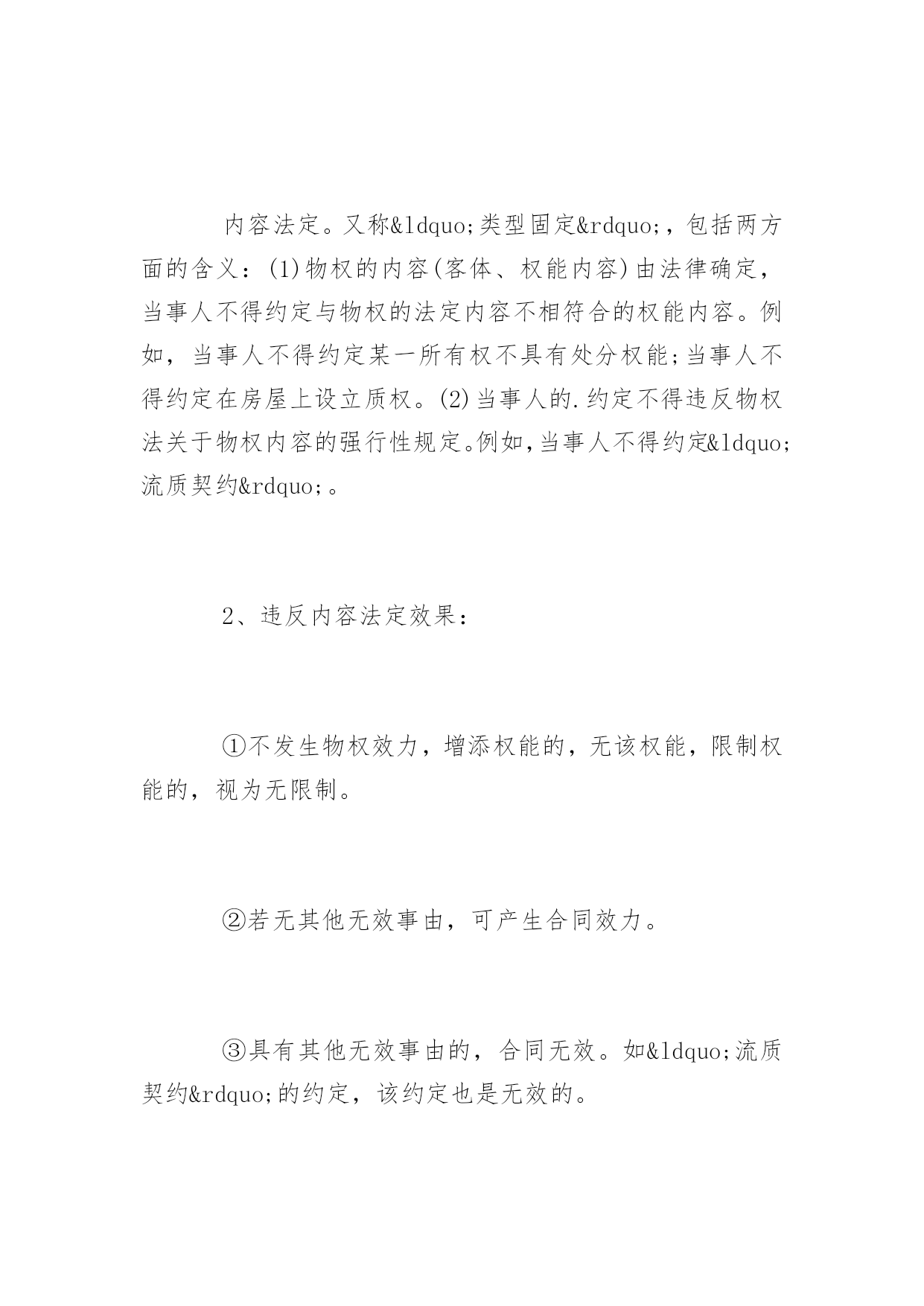 内容法定。又称&ldquo;类型固定&rdquo;，包括两方面的含义：(1)物权的内容(客体、权能内容)由法律确定，当事人不得约定与物权的法定内容不相符合的权能内容。例如，当事人不得约定某一所有权不具有处分权能;当事人不得约定在房屋上设立质权。(2)当事人的.约定不得违反物权法关于物权内容的强行性规定。例如，当事人不得约定&ldquo;流质契约&rdquo;。

2、违反内容法定效果：

①不发生物权效力，增添权能的，无该权能，限制权能的，视为无限制。

②若无其他无效事由，可产生合同效力。

③具有其他无效事由的，合同无效。如&ldquo;流质契约&rdquo;的约定，该约定也是无效的。